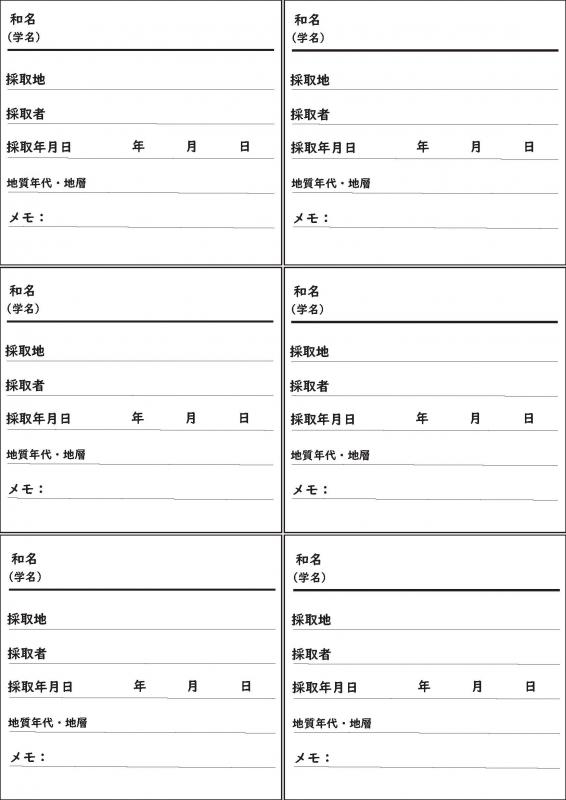 和名
(学名)

採取地

採取者

採取年月日 年 月 日

地質年代・地層

メモ：

和名
(学名)

採取地

採取者

採取年月日 年 月 日

地質年代・地層

メモ：

和名
(学名)

採取地

採取者

採取年月日 年 月 日

地質年代・地層

メモ：

和名
(学名)

採取地

採取者

採取年月日 年 月 日

地質年代・地層

メモ：

和名
(学名)

採取地

採取者

採取年月日 年 月 日

地質年代・地層

メモ：

和名
(学名)

採取地

採取者

採取年月日 年 月 日

地質年代・地層

メモ：